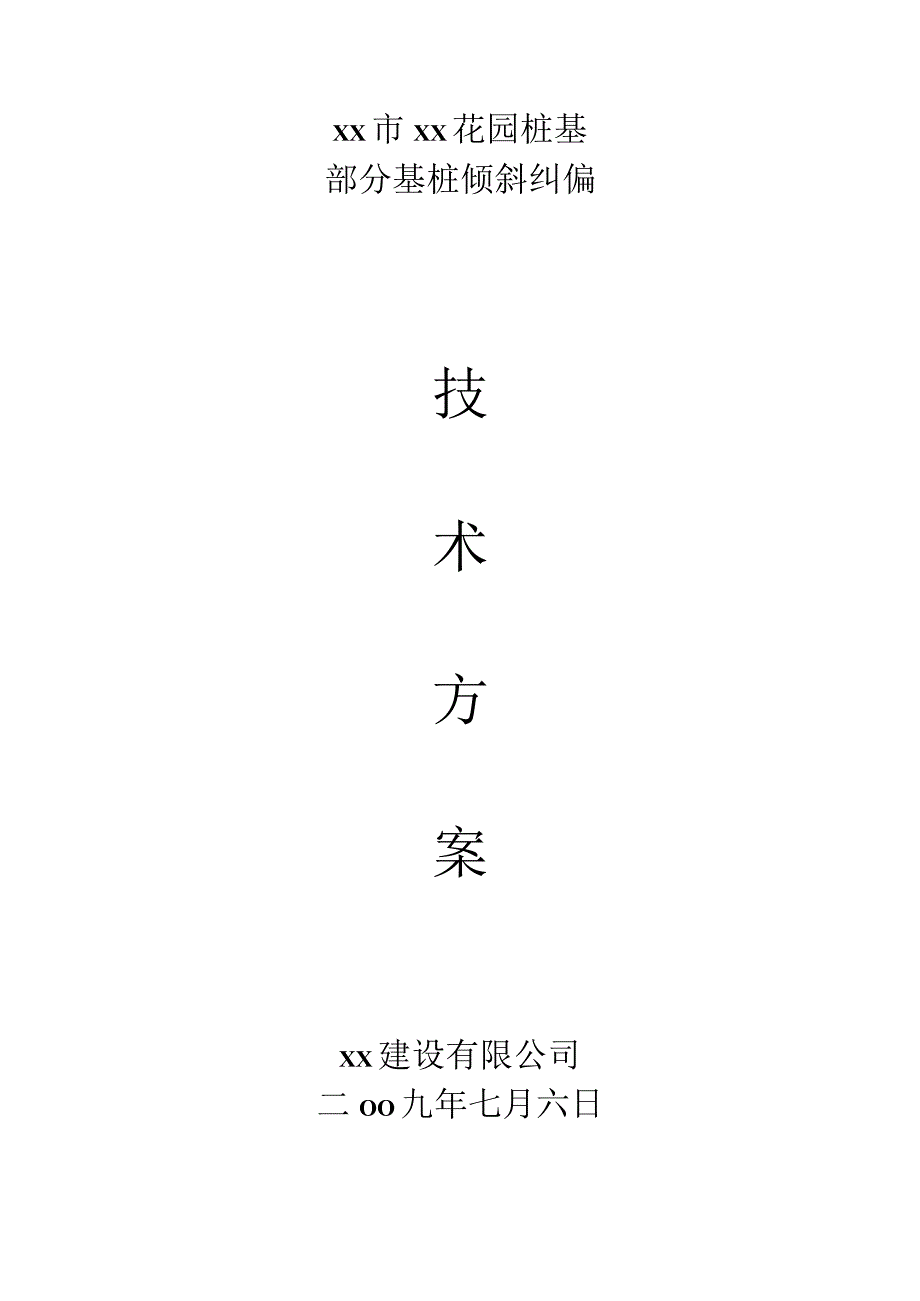 xx市xx花园桩基
部分基桩倾斜纠偏

技

术

方

案

xx建设有限公司
二oo九年七月六日